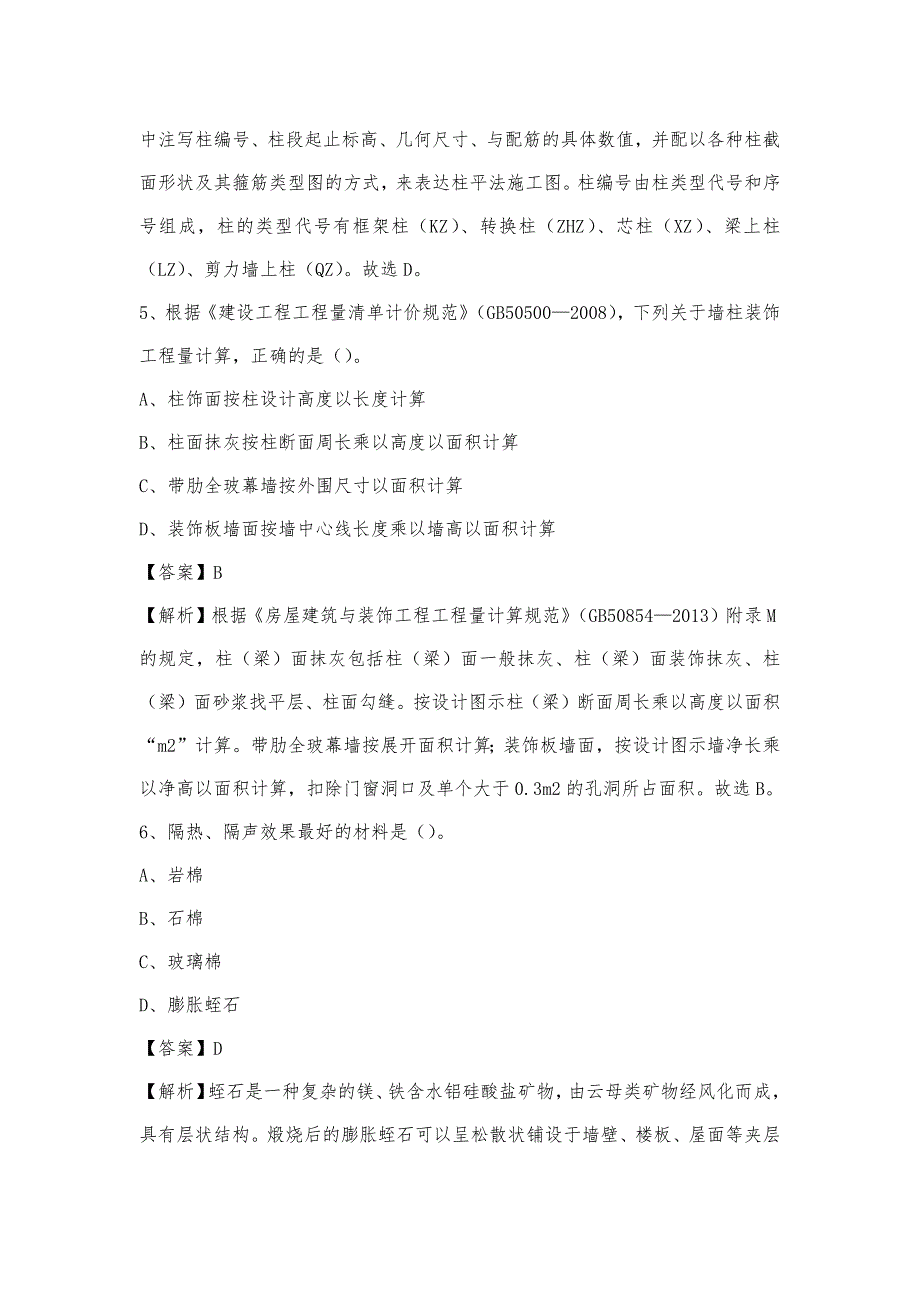 中注写柱编号、柱段起止标高、几何尺寸、与配筋的具体数值，并配以各种柱截面形状及其箍筋类型图的方式，来表达柱平法施工图。柱编号由柱类型代号和序号组成，柱的类型代号有框架柱（KZ）、转换柱（ZHZ）、芯柱（XZ）、梁上柱（LZ）、剪力墙上柱（QZ）。故选 D。

5、根据《建设工程工程量清单计价规范》（GB50500—2008），下列关于墙柱装饰工程量计算，正确的是（）。

A、柱饰面按柱设计高度以长度计算

B、柱面抹灰按柱断面周长乘以高度以面积计算

C、带肋全玻幕墙按外围尺寸以面积计算

D、装饰板墙面按墙中心线长度乘以墙高以面积计算

【答案】B

【解析】根据《房屋建筑与装饰工程工程量计算规范》（GB50854—2013）附录 M 的规定，柱（梁）面抹灰包括柱（梁）面一般抹灰、柱（梁）面装饰抹灰、柱（梁）面砂浆找平层、柱面勾缝。按设计图示柱（梁）断面周长乘以高度以面积“m2”计算。带肋全玻幕墙按展开面积计算；装饰板墙面，按设计图示墙净长乘以净高以面积计算，扣除门窗洞口及单个大于 0.3m2 的孔洞所占面积。故选 B。

6、隔热、隔声效果最好的材料是（）。

A、岩棉

B、石棉

C、玻璃棉

D、膨胀蛭石

【答案】D

【解析】蛭石是一种复杂的镁、铁含水铝硅酸盐矿物，由云母类矿物经风化而成，具有层状结构。煅烧后的膨胀蛭石可以呈松散状铺设于墙壁、楼板、屋面等夹层